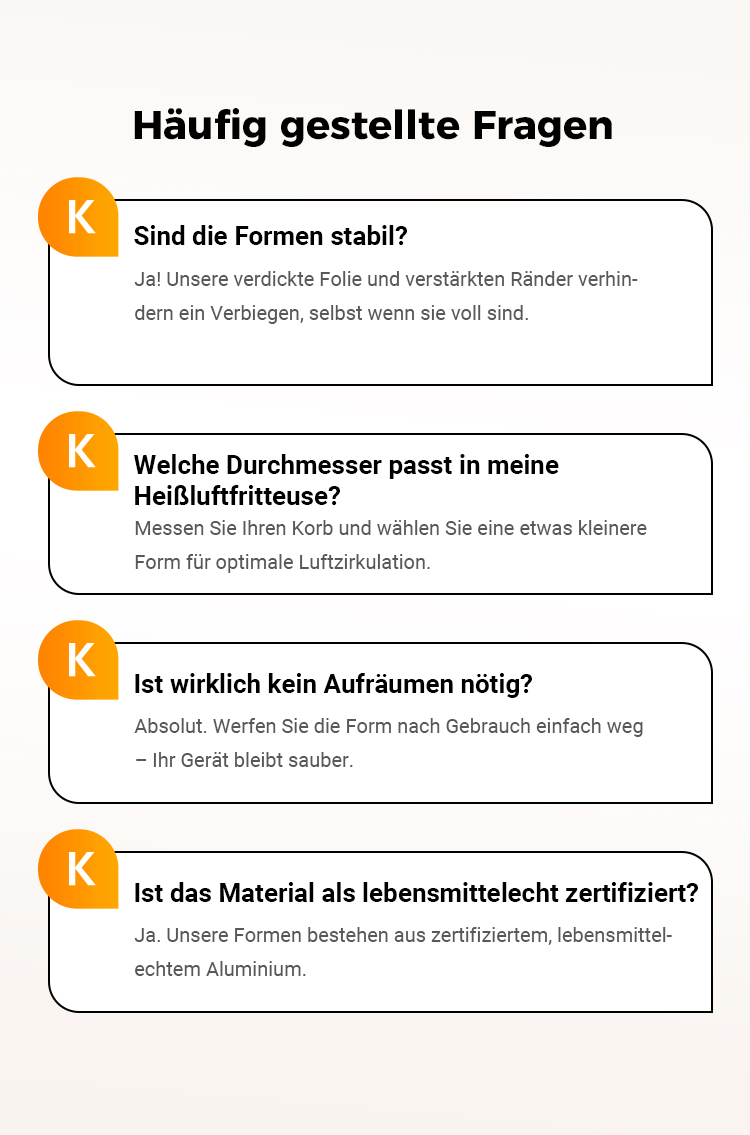 Häufig gestellte Fragen

K

Sind die Formen stabil?

Ja! Unsere verdickte Folie und verstärkten Ränder verhindern ein Verbiegen, selbst wenn sie voll sind.

K

Welche Durchmesser passt in meine Heißluftfritteuse?

Messen Sie Ihren Korb und wählen Sie eine etwas kleinere Form für optimale Luftzirkulation.

K

Ist wirklich kein Aufräumen nötig?

Absolut. Werfen Sie die Form nach Gebrauch einfach weg – Ihr Gerät bleibt sauber.

K

Ist das Material als lebensmittelecht zertifiziert?

Ja. Unsere Formen bestehen aus zertifiziertem, lebensmittelechtem Aluminium.